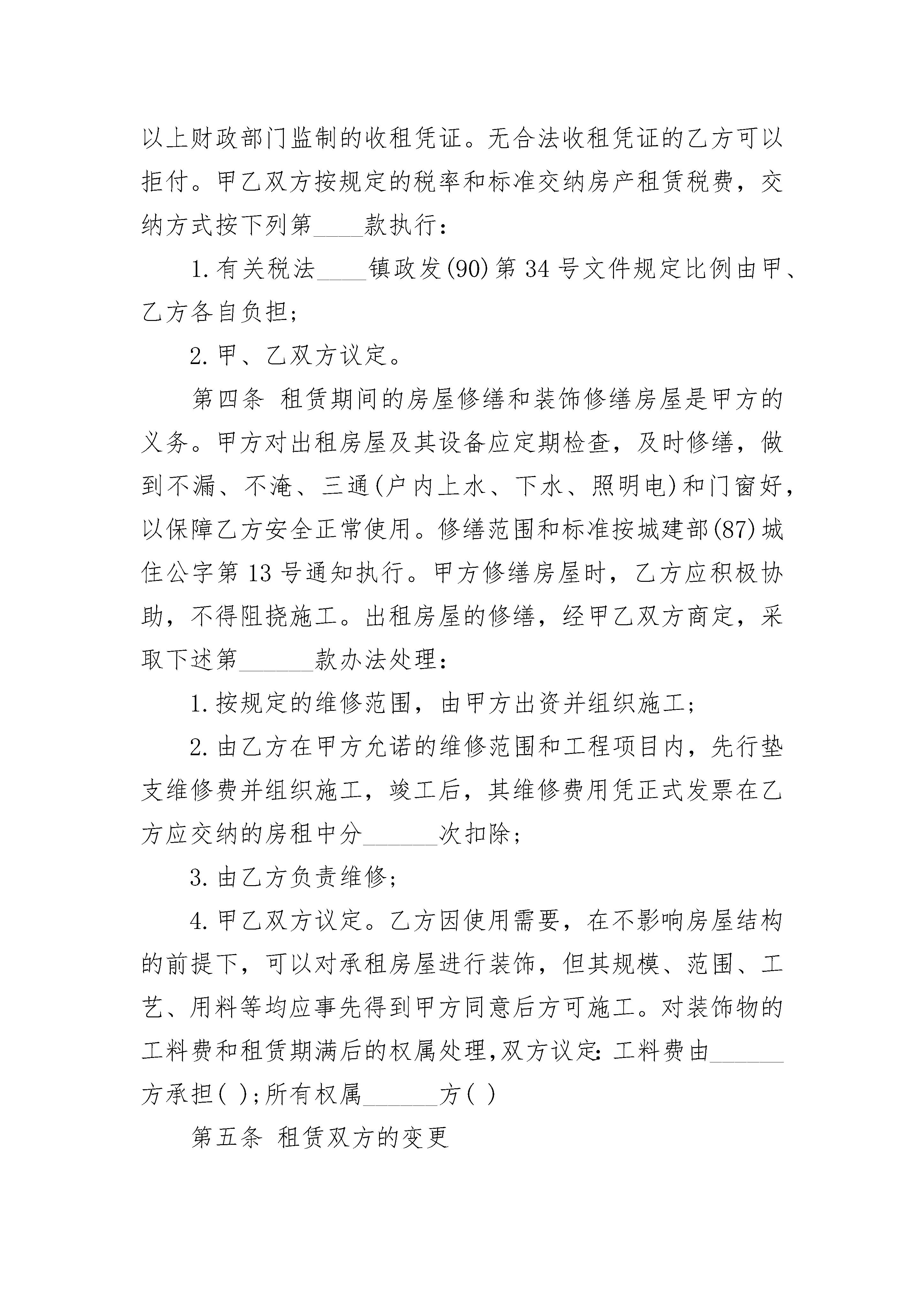 以上财政部门监制的收租凭证。无合法收租凭证的乙方可以拒付。甲乙双方按规定的税率和标准交纳房产租赁税费，交纳方式按下列第____款执行：

1.有关税法____镇政发(90)第34号文件规定比例由甲、乙方各自负担；

2.甲、乙双方议定。

第四条 租赁期间的房屋修缮和装饰修缮房屋是甲方的义务。甲方对出租房屋及其设备应定期检查，及时修缮，做到不漏、不淹、三通(户内上水、下水、照明电)和门窗好，以保障乙方安全正常使用。修缮范围和标准按城建部(87)城住公字第13号通知执行。甲方修缮房屋时，乙方应积极协助，不得阻挠施工。出租房屋的修缮，经甲乙双方商定，采取下述第______款办法处理：

1.按规定的维修范围，由甲方出资并组织施工；

2.由乙方在甲方允诺的维修范围和工程项目内，先行垫支维修费并组织施工，竣工后，其维修费用凭正式发票在乙方应交纳的房租中分______次扣除；

3.由乙方负责维修；

4.甲乙双方议定。乙方因使用需要，在不影响房屋结构的前提下，可以对承租房屋进行装饰，但其规模、范围、工艺、用料等均应事先得到甲方同意后方可施工。对装饰物的工料费和租赁期满后的权属处理，双方议定：工料费由______方承担( )；所有权属______方( )

第五条 租赁双方的变更